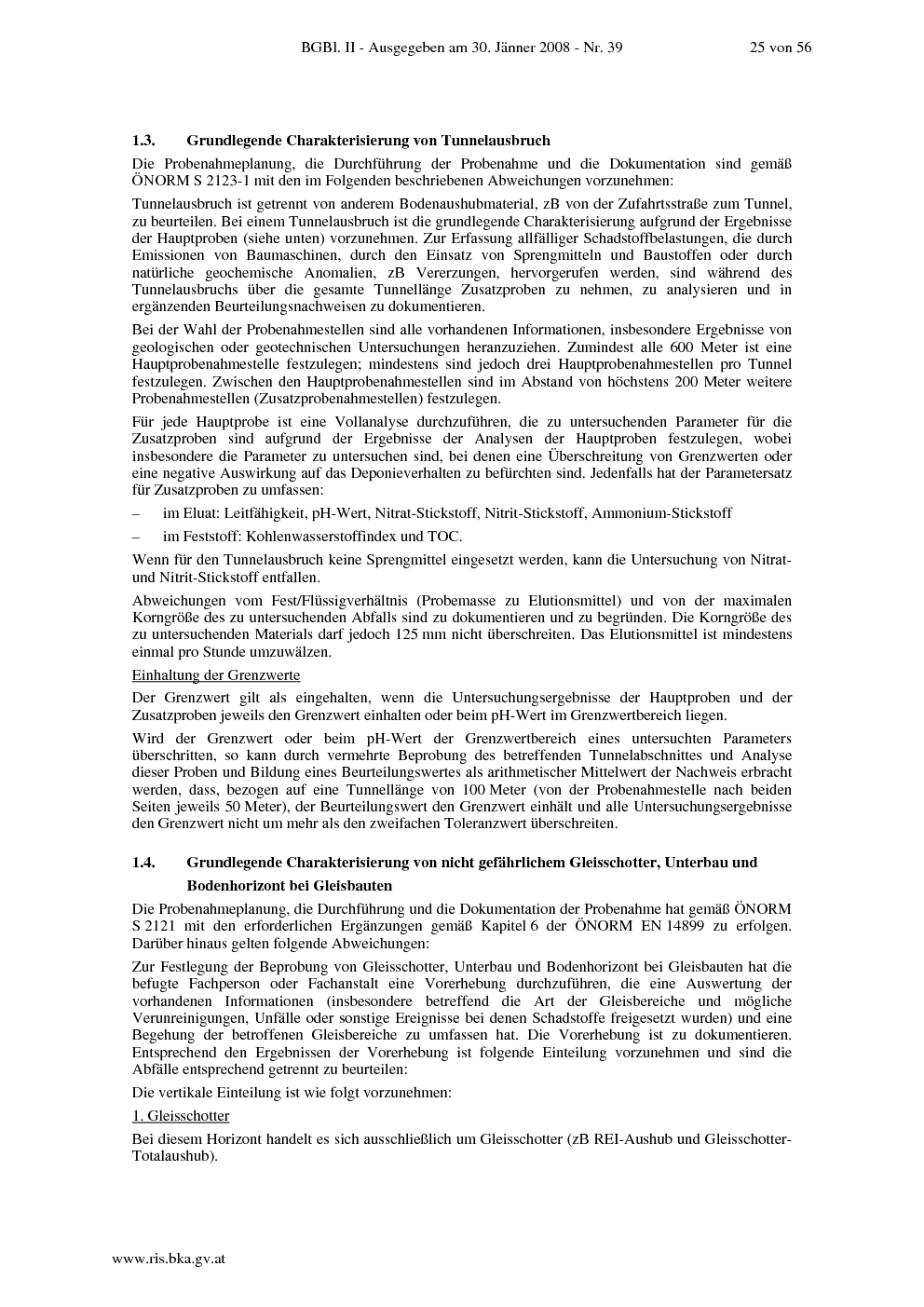 BGBl. II - Ausgegeben am 30. Jänner 2008 - Nr. 39 25 von 56

1.3. Grundlegende Charakterisierung von Tunnelausbruch

Die Probenahmeplanung, die Durchführung der Probenahme und die Dokumentation sind gemäß ÖNORM S 2123-1 mit den im Folgenden beschriebenen Abweichungen vorzunehmen:

Tunnelausbruch ist getrennt von anderem Bodenaushubmaterial, zB von der Zufahrtsstraße zum Tunnel, zu beurteilen. Bei einem Tunnelausbruch ist die grundlegende Charakterisierung aufgrund der Ergebnisse der Hauptproben (siehe unten) vorzunehmen. Zur Erfassung allfälliger Schadstoffbelastungen, die durch Emissionen von Baumaschinen, durch den Einsatz von Sprengmitteln und Baustoffen oder durch natürliche geochemische Anomalien, zB Vererzungen, hervorgerufen werden, sind während des Tunnelausbruchs über die gesamte Tunnellänge Zusatzproben zu nehmen, zu analysieren und in ergänzenden Beurteilungsnachweisen zu dokumentieren.

Bei der Wahl der Probenahmestellen sind alle vorhandenen Informationen, insbesondere Ergebnisse von geologischen oder geotechnischen Untersuchungen heranzuziehen. Zumindest alle 600 Meter ist eine Hauptprobenahmestelle festzulegen; mindestens sind jedoch drei Hauptprobenahmestellen pro Tunnel festzulegen. Zwischen den Hauptprobenahmestellen sind im Abstand von höchstens 200 Meter weitere Probenahmestellen (Zusatzprobenahmestellen) festzulegen.

Für jede Hauptprobe ist eine Vollanalyse durchzuführen, die zu untersuchenden Parameter für die Zusatzproben sind aufgrund der Ergebnisse der Analysen der Hauptproben festzulegen, wobei insbesondere die Parameter zu untersuchen sind, bei denen eine Überschreitung von Grenzwerten oder eine negative Auswirkung auf das Deponieverhalten zu befürchten sind. Jedenfalls hat der Parametersatz für Zusatzproben zu umfassen:

– im Eluat: Leitfähigkeit, pH-Wert, Nitrat-Stickstoff, Nitrit-Stickstoff, Ammonium-Stickstoff

– im Feststoff: Kohlenwasserstoffindex und TOC.

Wenn für den Tunnelausbruch keine Sprengmittel eingesetzt werden, kann die Untersuchung von Nitrat- und Nitrit-Stickstoff entfallen.

Abweichungen vom Fest/Flüssigverhältnis (Probemasse zu Elutionsmittel) und von der maximalen Korngröße des zu untersuchenden Abfalls sind zu dokumentieren und zu begründen. Die Korngröße des zu untersuchenden Materials darf jedoch 125 mm nicht überschreiten. Das Elutionsmittel ist mindestens einmal pro Stunde umzuwälzen.

Einhaltung der Grenzwerte

Der Grenzwert gilt als eingehalten, wenn die Untersuchungsergebnisse der Hauptproben und der Zusatzproben jeweils den Grenzwert einhalten oder beim pH-Wert im Grenzwertbereich liegen.

Wird der Grenzwert oder beim pH-Wert der Grenzwertbereich eines untersuchten Parameters überschritten, so kann durch vermehrte Beprobung des betreffenden Tunnelabschnittes und Analyse dieser Proben und Bildung eines Beurteilungswertes als arithmetischer Mittelwert der Nachweis erbracht werden, dass, bezogen auf eine Tunnellänge von 100 Meter (von der Probenahmestelle nach beiden Seiten jeweils 50 Meter), der Beurteilungswert den Grenzwert einhält und alle Untersuchungsergebnisse den Grenzwert nicht um mehr als den zweifachen Toleranzwert überschreiten.

1.4. Grundlegende Charakterisierung von nicht gefährlichem Gleisschotter, Unterbau und Bodenhorizont bei Gleisbauten

Die Probenahmeplanung, die Durchführung und die Dokumentation der Probenahme hat gemäß ÖNORM S 2121 mit den erforderlichen Ergänzungen gemäß Kapitel 6 der ÖNORM EN 14899 zu erfolgen. Darüber hinaus gelten folgende Abweichungen:

Zur Festlegung der Beprobung von Gleisschotter, Unterbau und Bodenhorizont bei Gleisbauten hat die befugte Fachperson oder Fachanstalt eine Vorerhebung durchzuführen, die eine Auswertung der vorhandenen Informationen (insbesondere betreffend die Art der Gleisbereiche und mögliche Verunreinigungen, Unfälle oder sonstige Ereignisse bei denen Schadstoffe freigesetzt wurden) und eine Begehung der betroffenen Gleisbereiche zu umfassen hat. Die Vorerhebung ist zu dokumentieren. Entsprechend den Ergebnissen der Vorerhebung ist folgende Einteilung vorzunehmen und sind die Abfälle entsprechend getrennt zu beurteilen:

Die vertikale Einteilung ist wie folgt vorzunehmen:

1. Gleisschotter

Bei diesem Horizont handelt es sich ausschließlich um Gleisschotter (zB REI-Aushub und Gleisschotter-Totalaushub).

www.ris.bka.gv.at